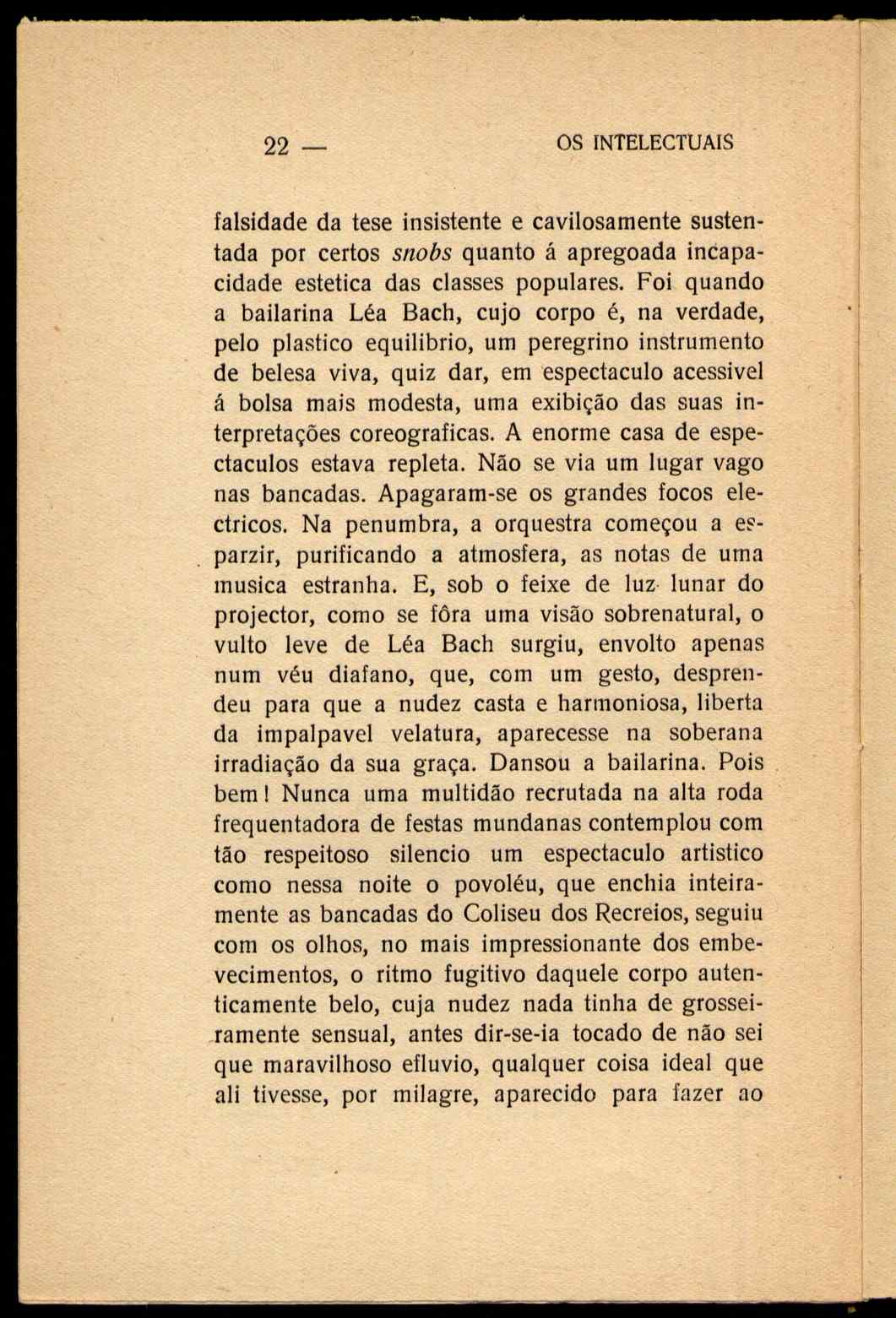 22 — OS INTELECTUAIS

falsidade da tese insistente e cavilosamente sustentada por certos snobs quanto á apregoada incapacidade estetica das classes populares. Foi quando a bailarina Léa Bach, cujo corpo é, na verdade, pelo plastico equilibrio, um peregrino instrumento de belesa viva, quiz dar, em espectaculo acessivel á bolsa mais modesta, uma exibição das suas interpretações coreograficas. A enorme casa de espectaculos estava repleta. Não se via um lugar vago nas bancadas. Apagaram-se os grandes focos electricos. Na penumbra, a orquestra começou a esparzir, purificando a atmosfera, as notas de uma musica estranha. E, sob o feixe de luz lunar do projector, como se fôra uma visão sobrenatural, o vulto leve de Léa Bach surgiu, envolto apenas num véu diafano, que, com um gesto, desprendeu para que a nudez casta e harmoniosa, liberta da impalpavel velatura, aparecesse na soberana irradiação da sua graça. Dansou a bailarina. Pois bem! Nunca uma multidão recrutada na alta roda frequentadora de festas mundanas contemplou com tão respeitoso silencio um espectaculo artistico como nessa noite o povoléu, que enchia inteiramente as bancadas do Coliseu dos Recreios, seguiu com os olhos, no mais impressionante dos embevecimentos, o ritmo fugitivo daquele corpo autenticamente belo, cuja nudez nada tinha de grosseiramente sensual, antes dir-se-ia tocado de não sei que maravilhoso efluvio, qualquer coisa ideal que ali tivesse, por milagre, aparecido para fazer ao